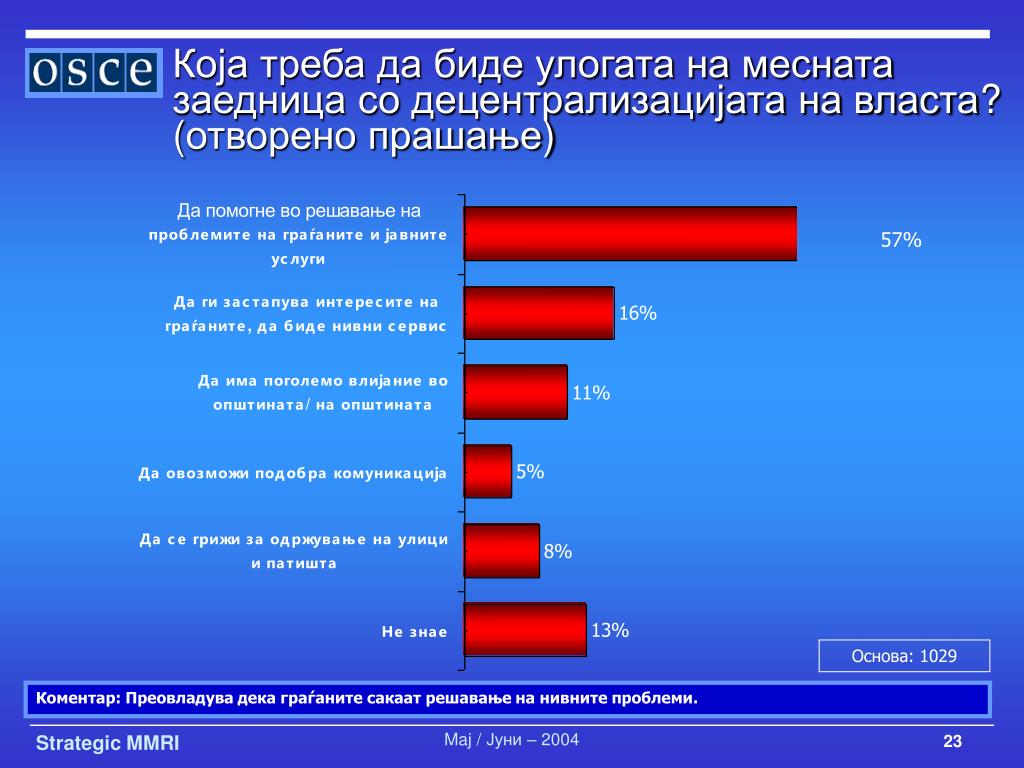 OSCE

Која треба да биде улогата на месната заедница со децентрализацијата на власта? (отворено прашање)

Да помогне во решавање на проблемите на граѓаните и јавните услуги
57%

Да ги застапува интересите на граѓаните, да биде нивни сервис
16%

Да има поголемо влијание во општината/ на општината
11%

Да овозможи подобра комуникација
5%

Да се грижи за одржување на улици и патишта
8%

Не знае
13%

Основа: 1029

Коментар: Преовладува дека граѓаните сакаат решавање на нивните проблеми.

Strategic MMRI

Мај / Јуни – 2004

23